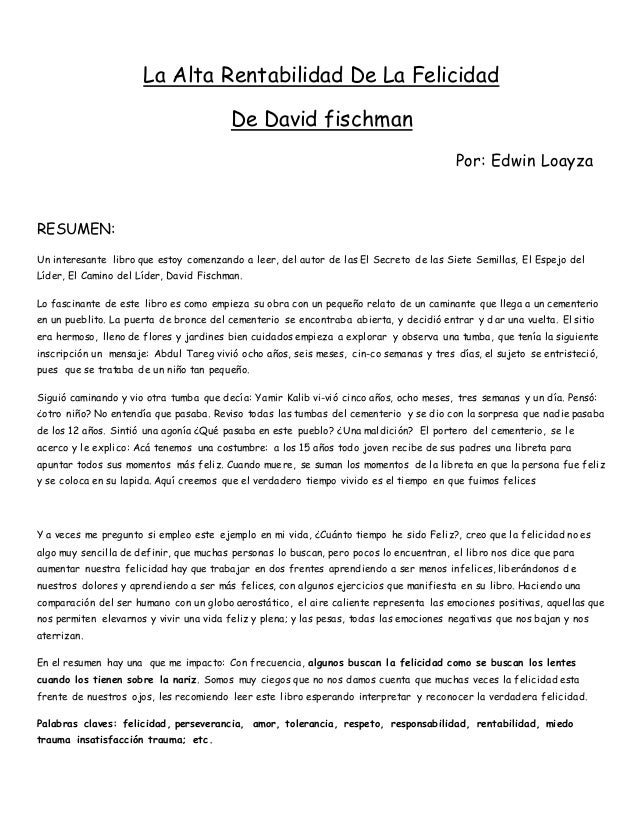 La Alta Rentabilidad De La Felicidad

De David fischman

Por: Edwin Loayza

RESUMEN:

Un interesante libro que estoy comenzando a leer, del autor de las El Secreto de las Siete Semillas, El Espejo del Líder, El Camino del Líder, David Fischman.

Lo fascinante de este libro es como empieza su obra con un pequeño relato de un caminante que llega a un cementerio en un pueblito. La puerta de bronce del cementerio se encontraba abierta, y decidió entrar y dar una vuelta. El sitio era hermoso, lleno de flores y jardines bien cuidados empieza a explorar y observa una tumba, que tenía la siguiente inscripción un mensaje: Abdul Tareg vivió ocho años, seis meses, cin-co semanas y tres días, el sujeto se entristeció, pues que se trataba de un niño tan pequeño.

Siguió caminando y vio otra tumba que decía: Yamir Kalib vi-vió cinco años, ocho meses, tres semanas y un día. Pensó: ¿otro niño? No entendía que pasaba. Reviso todas las tumbas del cementerio y se dio con la sorpresa que nadie pasaba de los 12 años. Sintió una agonía ¿Qué pasaba en este pueblo? ¿Una maldición? El portero del cementerio, se le acerco y le explico: Acá tenemos una costumbre: a los 15 años todo joven recibe de sus padres una libreta para apuntar todos sus momentos más feliz. Cuando muere, se suman los momentos de la libreta en que la persona fue feliz y se coloca en su lapida. Aquí creemos que el verdadero tiempo vivido es el tiempo en que fuimos felices

Y a veces me pregunto si empleo este ejemplo en mi vida, ¿Cuánto tiempo he sido Feliz?, creo que la felicidad no es algo muy sencilla de definir, que muchas personas lo buscan, pero pocos lo encuentran, el libro nos dice que para aumentar nuestra felicidad hay que trabajar en dos frentes aprendiendo a ser menos infelices, liberándonos de nuestros dolores y aprendiendo a ser más felices, con algunos ejercicios que manifiesta en su libro. Haciendo una comparación del ser humano con un globo aerostático, el aire caliente representa las emociones positivas, aquellas que nos permiten elevarnos y vivir una vida feliz y plena; y las pesas, todas las emociones negativas que nos bajan y nos aterrizan.

En el resumen hay una que me impacto: Con frecuencia, algunos buscan la felicidad como se buscan los lentes cuando los tienen sobre la nariz. Somos muy ciegos que no nos damos cuenta que muchas veces la felicidad esta frente de nuestros ojos, les recomiendo leer este libro esperando interpretar y reconocer la verdadera felicidad.

Palabras claves: felicidad, perseverancia, amor, tolerancia, respeto, responsabilidad, rentabilidad, miedo trauma insatisfacción trauma; etc.